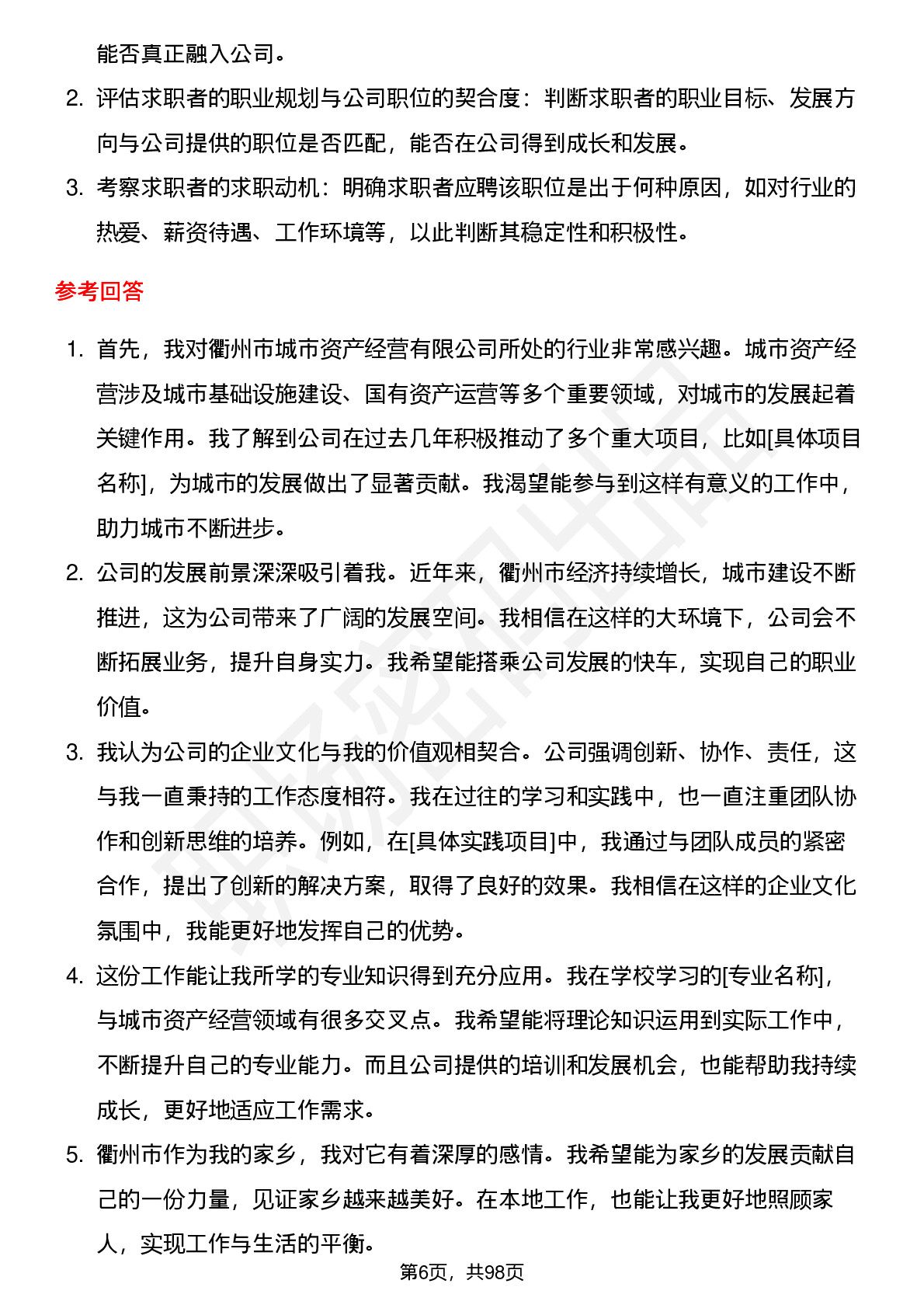 能否真正融入公司。

2. 评估求职者的职业规划与公司职位的契合度：判断求职者的职业目标、发展方向与公司提供的职位是否匹配，能否在公司得到成长和发展。

3. 考察求职者的求职动机：明确求职者应聘该职位是出于何种原因，如对行业的热爱、薪资待遇、工作环境等，以此判断其稳定性和积极性。

参考回答

1. 首先，我对衢州市城市资产经营有限公司所处的行业非常感兴趣。城市资产经营涉及城市基础设施建设、国有资产运营等多个重要领域，对城市的发展起着关键作用。我了解到公司在过去几年积极推动了多个重大项目，比如[具体项目名称]，为城市的发展做出了显著贡献。我渴望能参与到这样有意义的工作中，助力城市不断进步。

2. 公司的发展前景深深吸引着我。近年来，衢州市经济持续增长，城市建设不断推进，这为公司带来了广阔的发展空间。我相信在这样的大环境下，公司会不断拓展业务，提升自身实力。我希望能搭乘公司发展的快车，实现自己的职业价值。

3. 我认为公司的企业文化与我的价值观相契合。公司强调创新、协作、责任，这与我一直秉持的工作态度相符。我在过往的学习和实践中，也一直注重团队协作和创新思维的培养。例如，在[具体实践项目]中，我通过与团队成员的紧密合作，提出了创新的解决方案，取得了良好的效果。我相信在这样的企业文化氛围中，我能更好地发挥自己的优势。

4. 这份工作能让我所学的专业知识得到充分应用。我在学校学习的[专业名称]，与城市资产经营领域有很多交叉点。我希望能将理论知识运用到实际工作中，不断提升自己的专业能力。而且公司提供的培训和发展机会，也能帮助我持续成长，更好地适应工作需求。

5. 衢州市作为我的家乡，我对它有着深厚的感情。我希望能为家乡的发展贡献自己的一份力量，见证家乡越来越美好。在本地工作，也能让我更好地照顾家人，实现工作与生活的平衡。

第6页，共98页